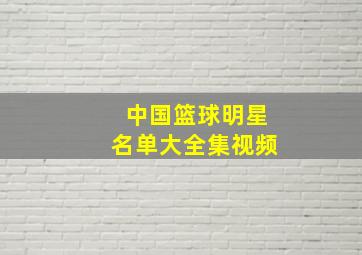 中国篮球明星
名单大全集视频